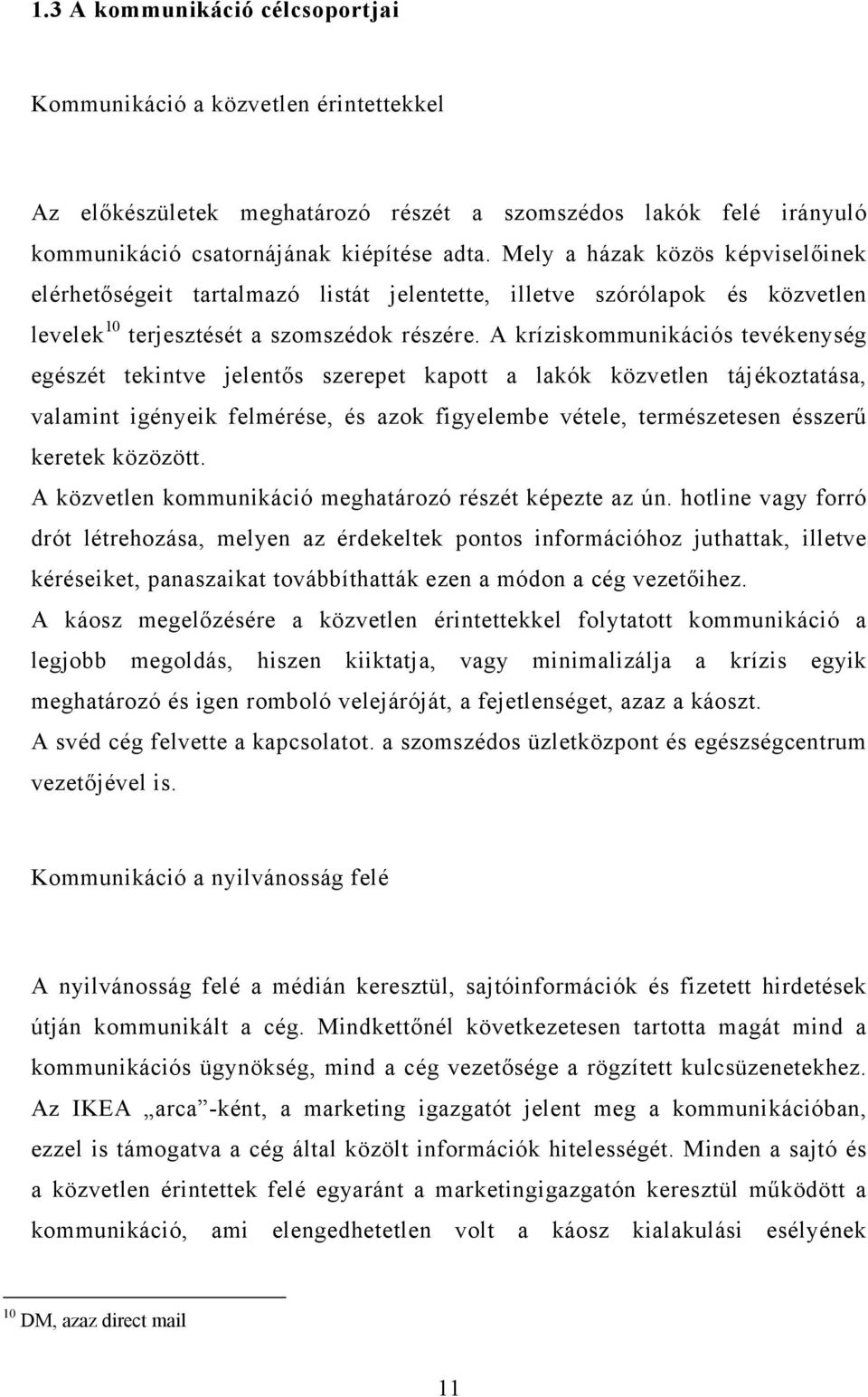 1.3 A kommunikáció célcsoportjai

Kommunikáció a közvetlen érintettekkel

Az előkészületek meghatározó részét a szomszédos lakók felé irányuló kommunikáció csatornájának kiépítése adta. Mely a házak közös képviselőinek elérhetőségeit tartalmazó listát jelentette, illetve szórólapok és közvetlen levelek$^{10}$ terjesztését a szomszédok részére. A kríziskommunikációs tevékenység egészét tekintve jelentős szerepet kapott a lakók közvetlen tájékoztatása, valamint igényeik felmérése, és azok figyelembe vétele, természetesen ésszerű keretek közözött.
A közvetlen kommunikáció meghatározó részét képezte az ún. hotline vagy forró drót létrehozása, melyen az érdekeltek pontos információhoz juthattak, illetve kéréseiket, panaszaikat továbbíthatták ezen a módon a cég vezetőihez.
A káosz megelőzésére a közvetlen érintettekkel folytatott kommunikáció a legjobb megoldás, hiszen kiiktatja, vagy minimalizálja a krízis egyik meghatározó és igen romboló velejáróját, a fejetlenséget, azaz a káoszt.
A svéd cég felvette a kapcsolatot. a szomszédos üzletközpont és egészségcentrum vezetőjével is.

Kommunikáció a nyilvánosság felé

A nyilvánosság felé a médián keresztül, sajtóinformációk és fizetett hirdetések útján kommunikált a cég. Mindkettőnél következetesen tartotta magát mind a kommunikációs ügynökség, mind a cég vezetősége a rögzített kulcsüzenetekhez. Az IKEA „arca”-ként, a marketing igazgatót jelent meg a kommunikációban, ezzel is támogatva a cég által közölt információk hitelességét. Minden a sajtó és a közvetlen érintettek felé egyaránt a marketingigazgatón keresztül működött a kommunikáció, ami elengedhetetlen volt a káosz kialakulási esélyének

$^{10}$ DM, azaz direct mail

11